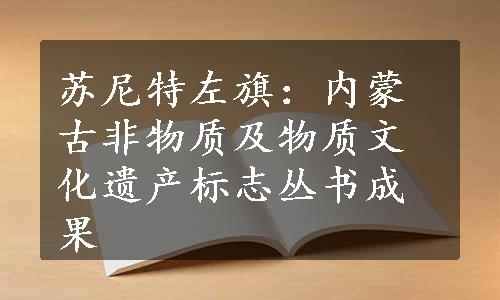 苏尼特左旗：内蒙古非物质及物质文化遗产标志丛书成果